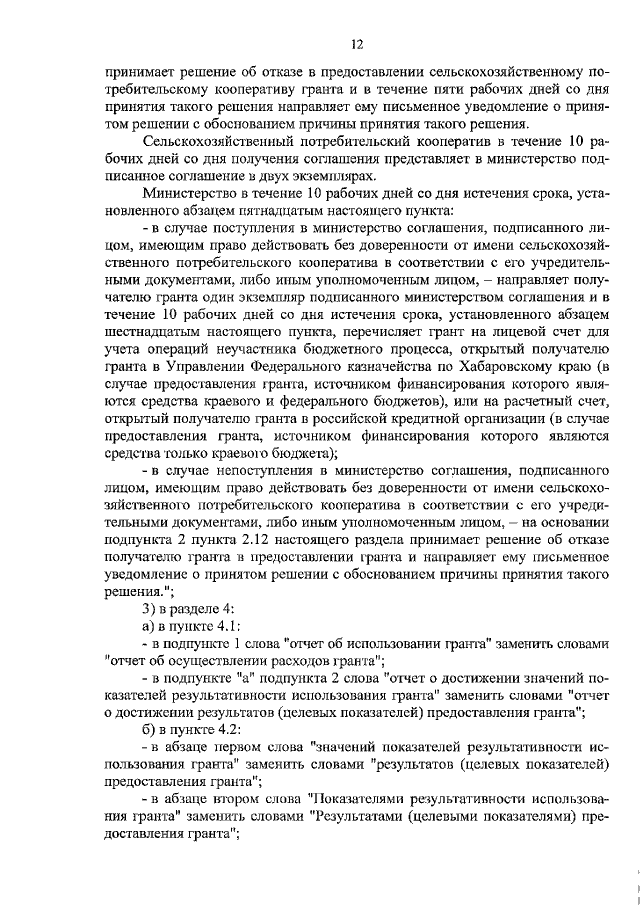 12

принимает решение об отказе в предоставлении сельскохозяйственному потребительскому кооперативу гранта и в течение пяти рабочих дней со дня принятия такого решения направляет ему письменное уведомление о принятом решении с обоснованием причины принятия такого решения.

Сельскохозяйственный потребительский кооператив в течение 10 рабочих дней со дня получения соглашения представляет в министерство подписанное соглашение в двух экземплярах.

Министерство в течение 10 рабочих дней со дня истечения срока, установленного абзацем пятнадцатым настоящего пункта:

- в случае поступления в министерство соглашения, подписанного лицом, имеющим право действовать без доверенности от имени сельскохозяйственного потребительского кооператива в соответствии с его учредительными документами, либо иным уполномоченным лицом, – направляет получателю гранта один экземпляр подписанного министерством соглашения и в течение 10 рабочих дней со дня истечения срока, установленного абзацем шестнадцатым настоящего пункта, перечисляет грант на лицевой счет для учета операций неучастника бюджетного процесса, открытый получателю гранта в Управлении Федерального казначейства по Хабаровскому краю (в случае предоставления гранта, источником финансирования которого являются средства краевого и федерального бюджетов), или на расчетный счет, открытый получателю гранта в российской кредитной организации (в случае предоставления гранта, источником финансирования которого являются средства только краевого бюджета);

- в случае непоступления в министерство соглашения, подписанного лицом, имеющим право действовать без доверенности от имени сельскохозяйственного потребительского кооператива в соответствии с его учредительными документами, либо иным уполномоченным лицом, – на основании подпункта 2 пункта 2.12 настоящего раздела принимает решение об отказе получателю гранта в предоставлении гранта и направляет ему письменное уведомление о принятом решении с обоснованием причины принятия такого решения.";

3) в разделе 4:

а) в пункте 4.1:

- в подпункте 1 слова "отчет об использовании гранта" заменить словами "отчет об осуществлении расходов гранта";

- в подпункте "а" подпункта 2 слова "отчет о достижении значений показателей результативности использования гранта" заменить словами "отчет о достижении результатов (целевых показателей) предоставления гранта";

б) в пункте 4.2:

- в абзаце первом слова "значений показателей результативности использования гранта" заменить словами "результатов (целевых показателей) предоставления гранта";

- в абзаце втором слова "Показателями результативности использования гранта" заменить словами "Результатами (целевыми показателями) предоставления гранта";